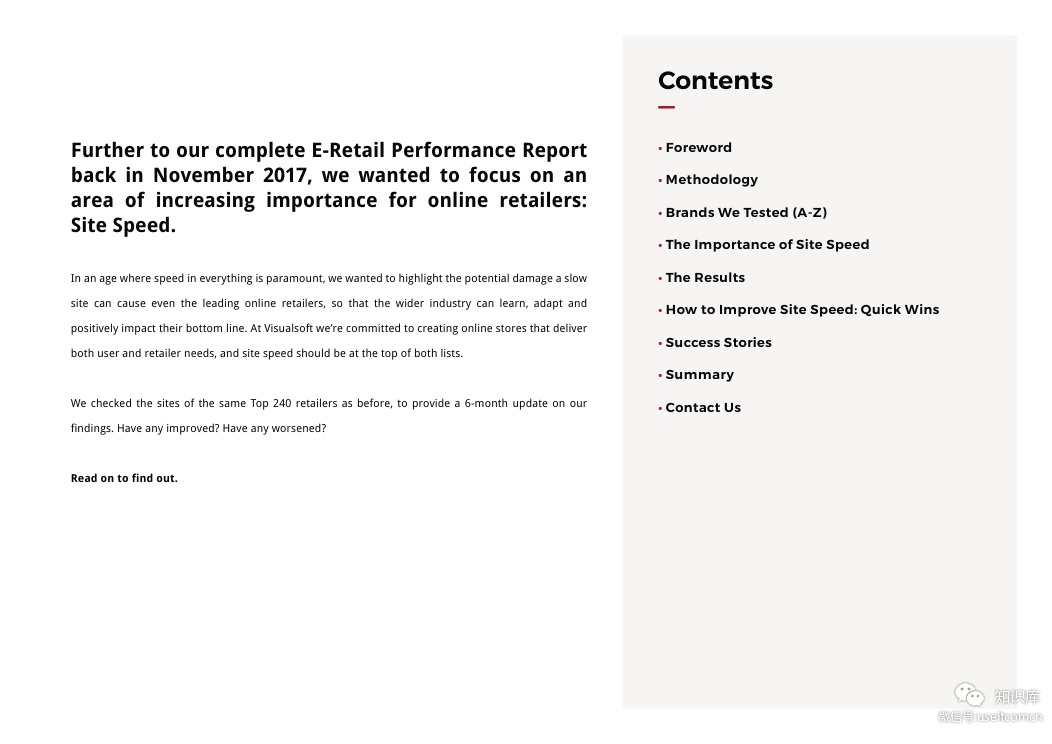 Further to our complete E-Retail Performance Report back in November 2017, we wanted to focus on an area of increasing importance for online retailers: Site Speed.

In an age where speed in everything is paramount, we wanted to highlight the potential damage a slow site can cause even the leading online retailers, so that the wider industry can learn, adapt and positively impact their bottom line. At Visualsoft we're committed to creating online stores that deliver both user and retailer needs, and site speed should be at the top of both lists.

We checked the sites of the same Top 240 retailers as before, to provide a 6-month update on our findings. Have any improved? Have any worsened?

Read on to find out.

Contents

• Foreword
• Methodology
• Brands We Tested (A-Z)
• The Importance of Site Speed
• The Results
• How to Improve Site Speed: Quick Wins
• Success Stories
• Summary
• Contact Us

知识库
微信号 useitcomcn